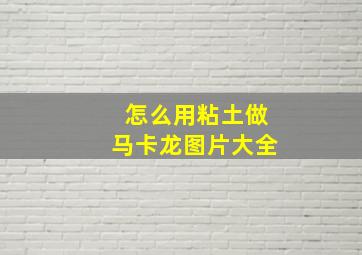 怎么用粘土做
马卡龙图片大全